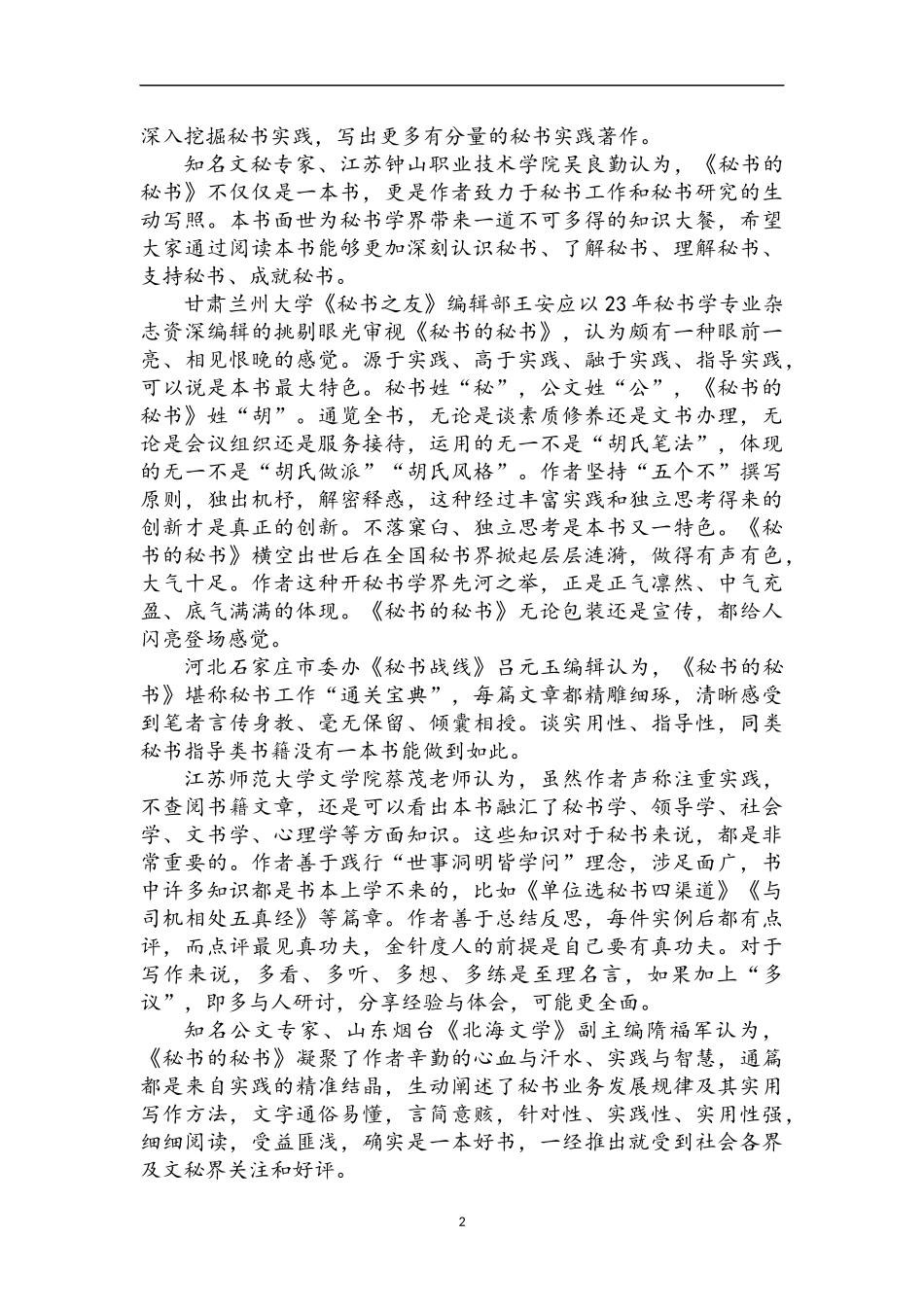 深入挖掘秘书实践，写出更多有分量的秘书实践著作。

知名文秘专家、江苏钟山职业技术学院吴良勤认为，《秘书的秘书》不仅仅是一本书，更是作者致力于秘书工作和秘书研究的生动写照。本书面世为秘书学界带来一道不可多得的知识大餐，希望大家通过阅读本书能够更加深刻认识秘书、了解秘书、理解秘书、支持秘书、成就秘书。

甘肃兰州大学《秘书之友》编辑部王安应以23年秘书学专业杂志资深编辑的挑剔眼光审视《秘书的秘书》，认为颇有一种眼前一亮、相见恨晚的感觉。源于实践、高于实践、融于实践、指导实践，可以说是本书最大特色。秘书姓“秘”，公文姓“公”，《秘书的秘书》姓“胡”。通览全书，无论是谈素质修养还是文书办理，无论是会议组织还是服务接待，运用的无一不是“胡氏笔法”，体现的无一不是“胡氏做派”“胡氏风格”。作者坚持“五个不”撰写原则，独出机杼，解密释惑，这种经过丰富实践和独立思考得来的创新才是真正的创新。不落窠臼、独立思考是本书又一特色。《秘书的秘书》横空出世后在全国秘书界掀起层层涟漪，做得有声有色，大气十足。作者这种开秘书学界先河之举，正是正气凛然、中气充盈、底气满满的体现。《秘书的秘书》无论包装还是宣传，都给人闪亮登场感觉。

河北石家庄市委办《秘书战线》吕元玉编辑认为，《秘书的秘书》堪称秘书工作“通关宝典”，每篇文章都精雕细琢，清晰感受到笔者言传身教、毫无保留、倾囊相授。谈实用性、指导性，同类秘书指导类书籍没有一本书能做到如此。

江苏师范大学文学院蔡茂老师认为，虽然作者声称注重实践，不查阅书籍文章，还是可以看出本书融汇了秘书学、领导学、社会学、文书学、心理学等方面知识。这些知识对于秘书来说，都是非常重要的。作者善于践行“世事洞明皆学问”理念，涉足面广，书中许多知识都是书本上学不来的，比如《单位选秘书四渠道》《与司机相处五真经》等篇章。作者善于总结反思，每件实例后都有点评，而点评最见真功夫，金针度人的前提是自己要有真功夫。对于写作来说，多看、多听、多想、多练是至理名言，如果加上“多议”，即多与人研讨，分享经验与体会，可能更全面。

知名公文专家、山东烟台《北海文学》副主编隋福军认为，《秘书的秘书》凝聚了作者辛勤的心血与汗水、实践与智慧，通篇都是来自实践的精准结晶，生动阐述了秘书业务发展规律及其实用写作方法，文字通俗易懂，言简意赅，针对性、实践性、实用性强，细细阅读，受益匪浅，确实是一本好书，一经推出就受到社会各界及文秘界关注和好评。

2